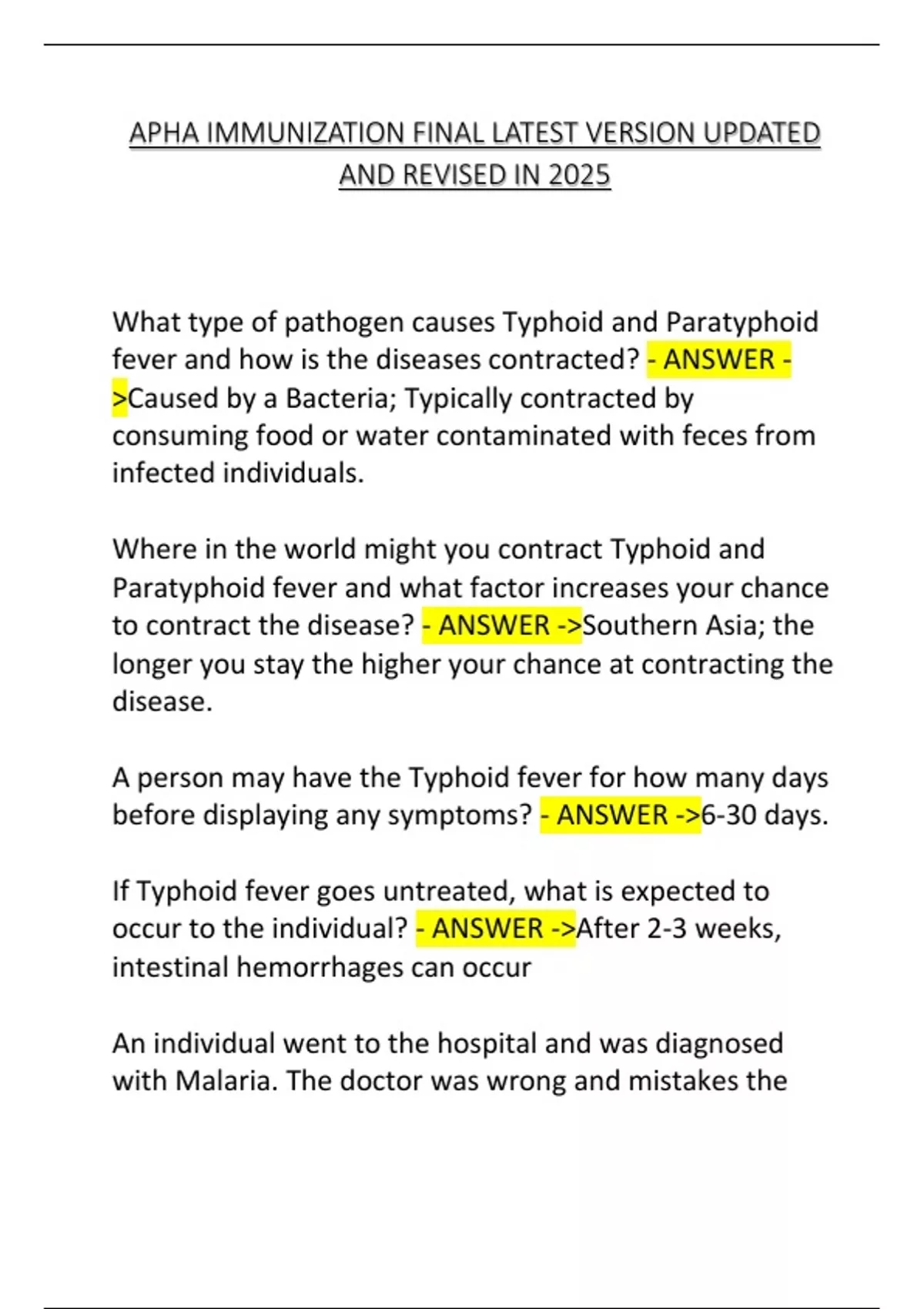 APHA IMMUNIZATION FINAL LATEST VERSION UPDATED AND REVISED IN 2025

What type of pathogen causes Typhoid and Paratyphoid fever and how is the diseases contracted? - ANSWER ->Caused by a Bacteria; Typically contracted by consuming food or water contaminated with feces from infected individuals.

Where in the world might you contract Typhoid and Paratyphoid fever and what factor increases your chance to contract the disease? - ANSWER ->Southern Asia; the longer you stay the higher your chance at contracting the disease.

A person may have the Typhoid fever for how many days before displaying any symptoms? - ANSWER ->6-30 days.

If Typhoid fever goes untreated, what is expected to occur to the individual? - ANSWER ->After 2-3 weeks, intestinal hemorrhages can occur

An individual went to the hospital and was diagnosed with Malaria. The doctor was wrong and mistakes the